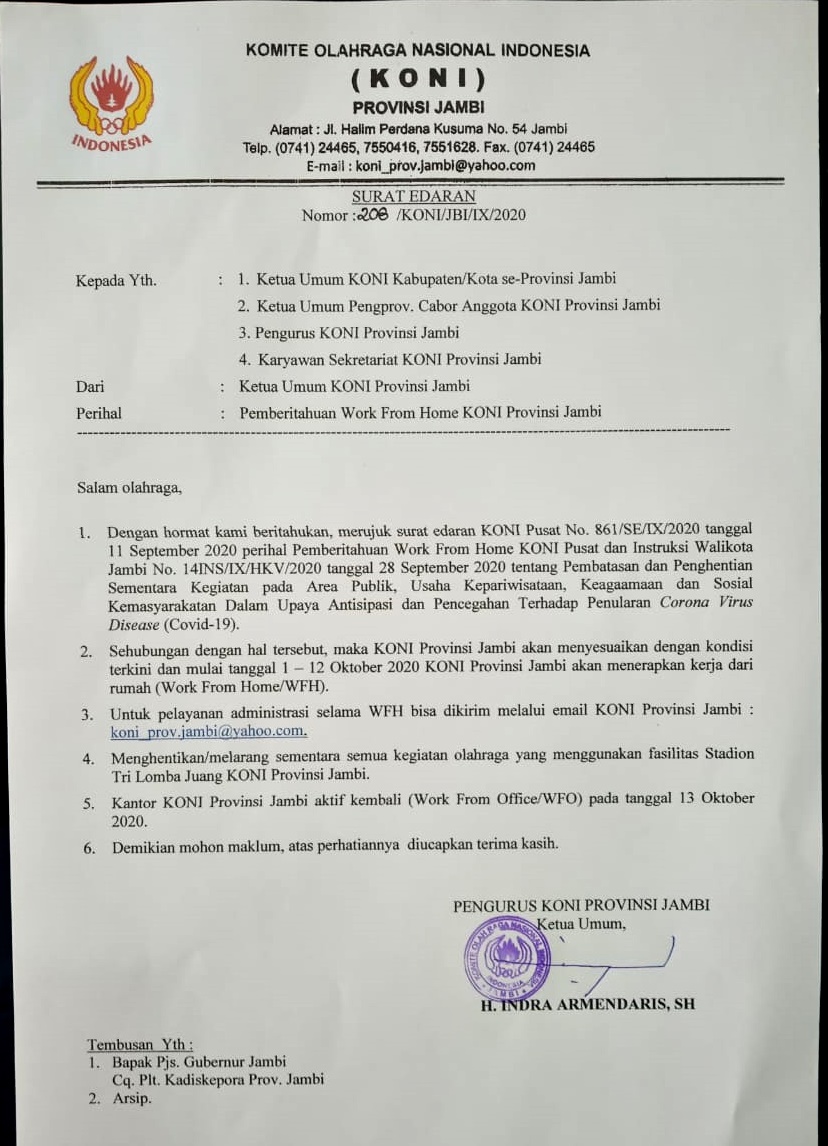 INDONESIA

KOMITE OLAHRAGA NASIONAL INDONESIA
( K O N I )
PROVINSI JAMBI
Alamat : Jl. Halim Perdana Kusuma No. 54 Jambi
Telp. (0741) 24465, 7550416, 7551628. Fax. (0741) 24465
E-mail : koni_prov.jambi@yahoo.com

SURAT EDARAN
Nomor : 208 /KONI/JBI/IX/2020

Kepada Yth. : 1. Ketua Umum KONI Kabupaten/Kota se-Provinsi Jambi
2. Ketua Umum Pengprov. Cabor Anggota KONI Provinsi Jambi
3. Pengurus KONI Provinsi Jambi
4. Karyawan Sekretariat KONI Provinsi Jambi
Dari : Ketua Umum KONI Provinsi Jambi
Perihal : Pemberitahuan Work From Home KONI Provinsi Jambi

Salam olahraga,

1. Dengan hormat kami beritahukan, merujuk surat edaran KONI Pusat No. 861/SE/IX/2020 tanggal 11 September 2020 perihal Pemberitahuan Work From Home KONI Pusat dan Instruksi Walikota Jambi No. 14INS/IX/HKV/2020 tanggal 28 September 2020 tentang Pembatasan dan Penghentian Sementara Kegiatan pada Area Publik, Usaha Kepariwisataan, Keagaamaan dan Sosial Kemasyarakatan Dalam Upaya Antisipasi dan Pencegahan Terhadap Penularan Corona Virus Disease (Covid-19).
2. Sehubungan dengan hal tersebut, maka KONI Provinsi Jambi akan menyesuaikan dengan kondisi terkini dan mulai tanggal 1 – 12 Oktober 2020 KONI Provinsi Jambi akan menerapkan kerja dari rumah (Work From Home/WFH).
3. Untuk pelayanan administrasi selama WFH bisa dikirim melalui email KONI Provinsi Jambi : koni_prov.jambi@yahoo.com.
4. Menghentikan/melarang sementara semua kegiatan olahraga yang menggunakan fasilitas Stadion Tri Lomba Juang KONI Provinsi Jambi.
5. Kantor KONI Provinsi Jambi aktif kembali (Work From Office/WFO) pada tanggal 13 Oktober 2020.
6. Demikian mohon maklum, atas perhatiannya diucapkan terima kasih.

PENGURUS KONI PROVINSI JAMBI
Ketua Umum,

KOMITE OLAHRAGA NASIONAL INDONESIA

H. INDRA ARMENDARIS, SH

Tembusan Yth :
1. Bapak Pjs. Gubernur Jambi
Cq. Plt. Kadiskepora Prov. Jambi
2. Arsip.